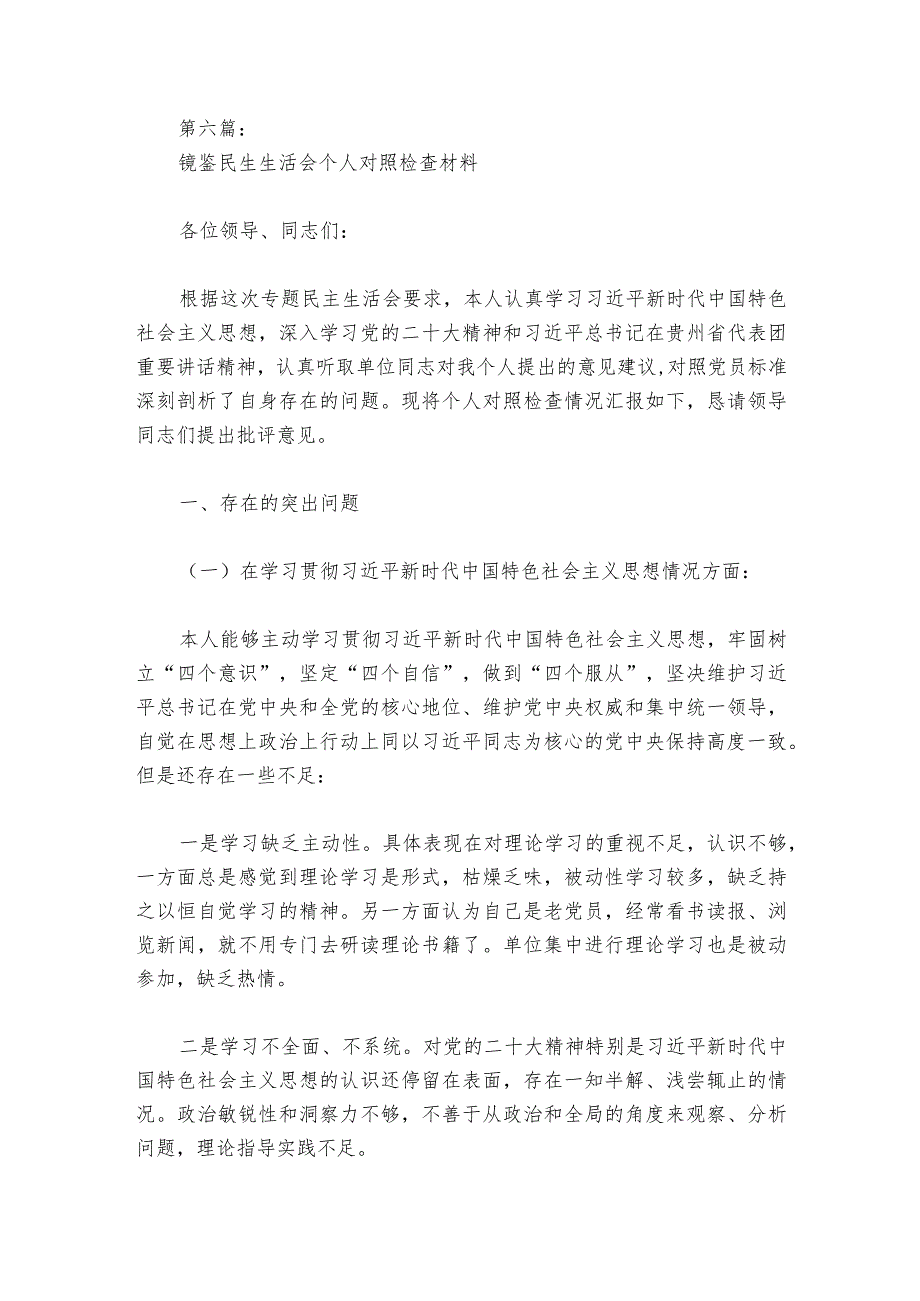 第六篇：
镜鉴民生生活会个人对照检查材料

各位领导、同志们：

根据这次专题民主生活会要求，本人认真学习习近平新时代中国特色社会主义思想，深入学习党的二十大精神和习近平总书记在贵州省代表团重要讲话精神，认真听取单位同志对我个人提出的意见建议,对照党员标准深刻剖析了自身存在的问题。现将个人对照检查情况汇报如下，恳请领导同志们提出批评意见。

一、存在的突出问题

（一）在学习贯彻习近平新时代中国特色社会主义思想情况方面：

本人能够主动学习贯彻习近平新时代中国特色社会主义思想，牢固树立“四个意识”，坚定“四个自信”，做到“四个服从”，坚决维护习近平总书记在党中央和全党的核心地位、维护党中央权威和集中统一领导，自觉在思想上政治上行动上同以习近平同志为核心的党中央保持高度一致。但是还存在一些不足：

一是学习缺乏主动性。具体表现在对理论学习的重视不足，认识不够，一方面总是感觉到理论学习是形式，枯燥乏味，被动性学习较多，缺乏持之以恒自觉学习的精神。另一方面认为自己是老党员，经常看书读报、浏览新闻，就不用专门去研读理论书籍了。单位集中进行理论学习也是被动参加，缺乏热情。

二是学习不全面、不系统。对党的二十大精神特别是习近平新时代中国特色社会主义思想的认识还停留在表面，存在一知半解、浅尝辄止的情况。政治敏锐性和洞察力不够，不善于从政治和全局的角度来观察、分析问题，理论指导实践不足。